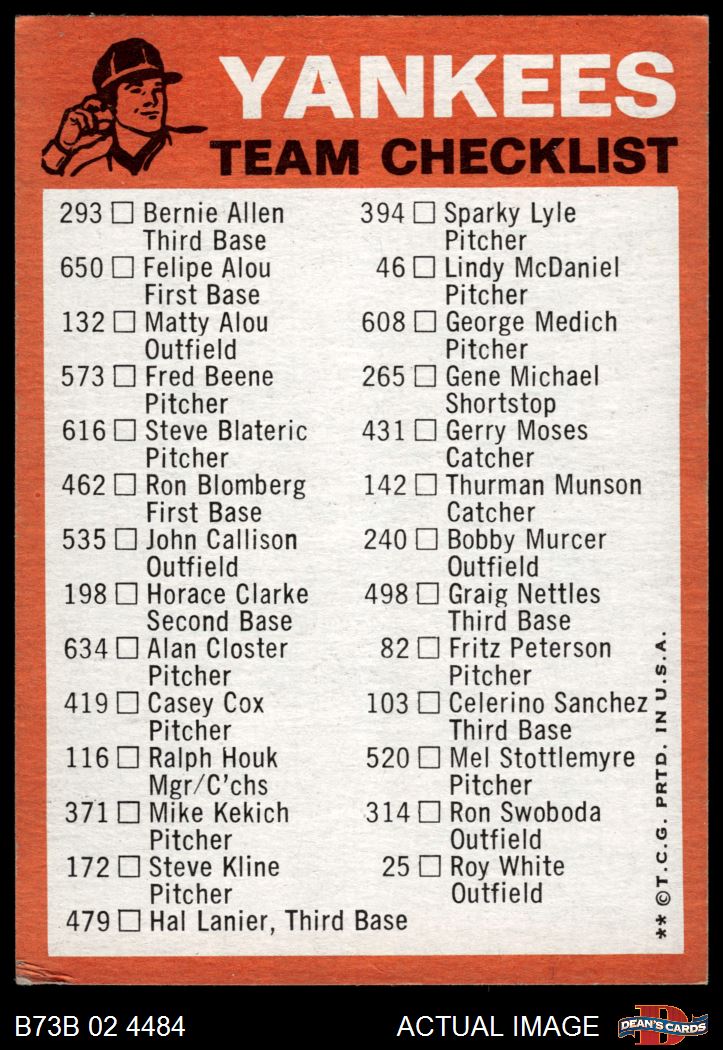 YANKEES
TEAM CHECKLIST

293 ☐ Bernie Allen Third Base
650 ☐ Felipe Alou First Base
132 ☐ Matty Alou Outfield
573 ☐ Fred Beene Pitcher
616 ☐ Steve Blateric Pitcher
462 ☐ Ron Blomberg First Base
535 ☐ John Callison Outfield
198 ☐ Horace Clarke Second Base
634 ☐ Alan Closter Pitcher
419 ☐ Casey Cox Pitcher
116 ☐ Ralph Houk Mgr/C'chs
371 ☐ Mike Kekich Pitcher
172 ☐ Steve Kline Pitcher
479 ☐ Hal Lanier, Third Base

394 ☐ Sparky Lyle Pitcher
46 ☐ Lindy McDaniel Pitcher
608 ☐ George Medich Pitcher
265 ☐ Gene Michael Shortstop
431 ☐ Gerry Moses Catcher
142 ☐ Thurman Munson Catcher
240 ☐ Bobby Murcer Outfield
498 ☐ Graig Nettles Third Base
82 ☐ Fritz Peterson Pitcher
103 ☐ Celerino Sanchez Third Base
520 ☐ Mel Stottlemyre Pitcher
314 ☐ Ron Swoboda Outfield
25 ☐ Roy White Outfield

** ©T.C.G. PRTD. IN U.S.A.

B73B 02 4484
ACTUAL IMAGE
DEAN'S CARDS